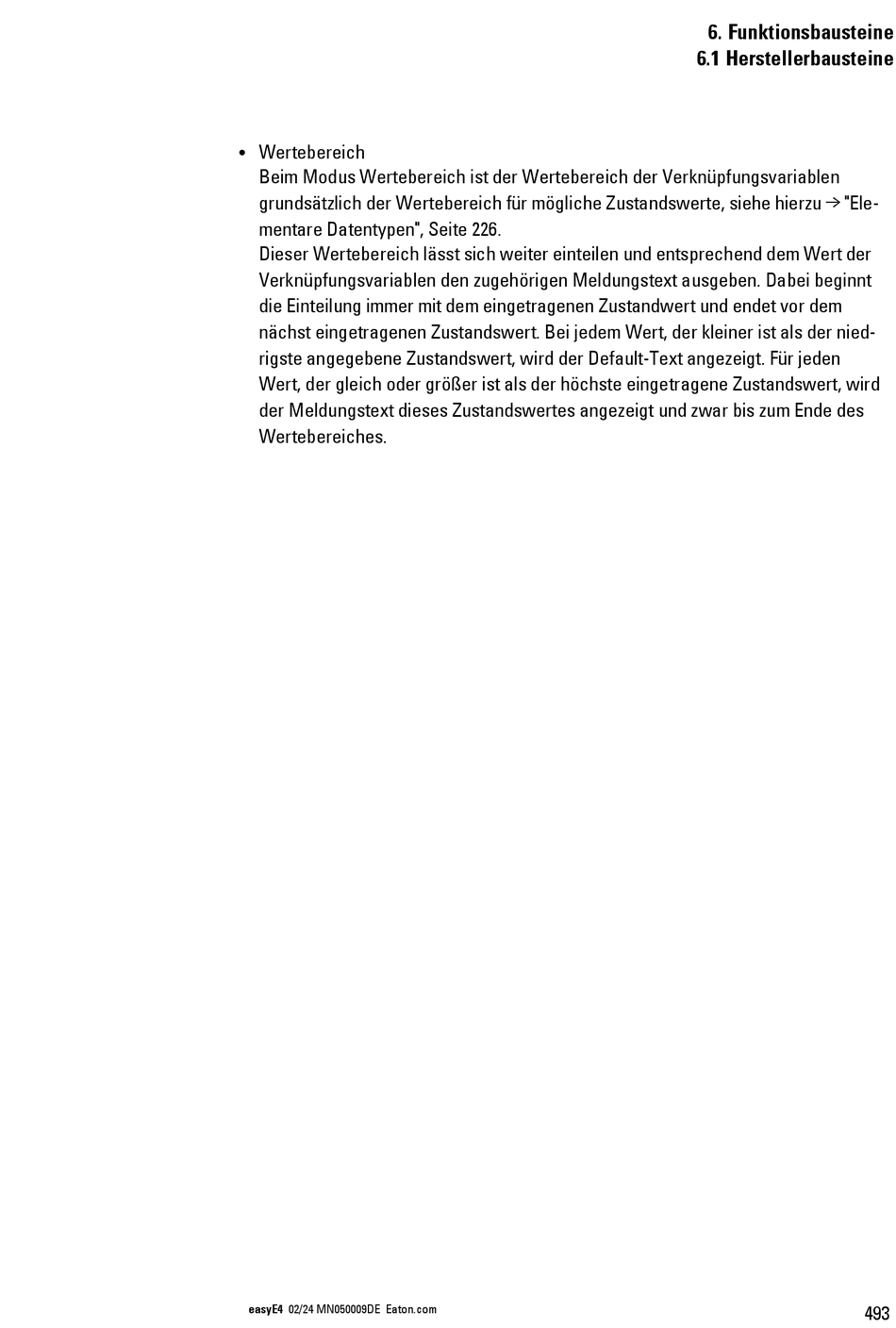 6. Funktionsbausteine
6.1 Herstellerbausteine

• Wertebereich
Beim Modus Wertebereich ist der Wertebereich der Verknüpfungsvariablen grundsätzlich der Wertebereich für mögliche Zustandswerte, siehe hierzu → "Elementare Datentypen", Seite 226.
Dieser Wertebereich lässt sich weiter einteilen und entsprechend dem Wert der Verknüpfungsvariablen den zugehörigen Meldungstext ausgeben. Dabei beginnt die Einteilung immer mit dem eingetragenen Zustandwert und endet vor dem nächst eingetragenen Zustandswert. Bei jedem Wert, der kleiner ist als der niedrigste angegebene Zustandswert, wird der Default-Text angezeigt. Für jeden Wert, der gleich oder größer ist als der höchste eingetragene Zustandswert, wird der Meldungstext dieses Zustandswertes angezeigt und zwar bis zum Ende des Wertebereiches.

easyE4 02/24 MN050009DE Eaton.com

493